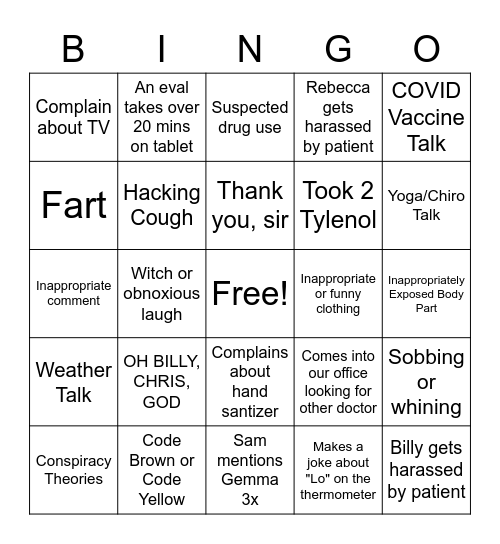 | B | I | N | G | O |
|---|---|---|---|---|
| Complain about TV | An eval takes over 20 mins on tablet | Suspected drug use | Rebecca gets harassed by patient | COVID Vaccine Talk |
| Fart | Hacking Cough | Thank you, sir | Took 2 Tylenol | Yoga/Chiro Talk |
| Inappropriate comment | Witch or obnoxious laugh | Free! | Inappropriate or funny clothing | Inappropriately Exposed Body Part |
| Weather Talk | OH BILLY, CHRIS, GOD | Complains about hand santizer | Comes into our office looking for other doctor | Sobbing or whining |
| Conspiracy Theories | Code Brown or Code Yellow | Sam mentions Gemma 3x | Makes a joke about "Lo" on the thermometer | Billy gets harassed by patient |